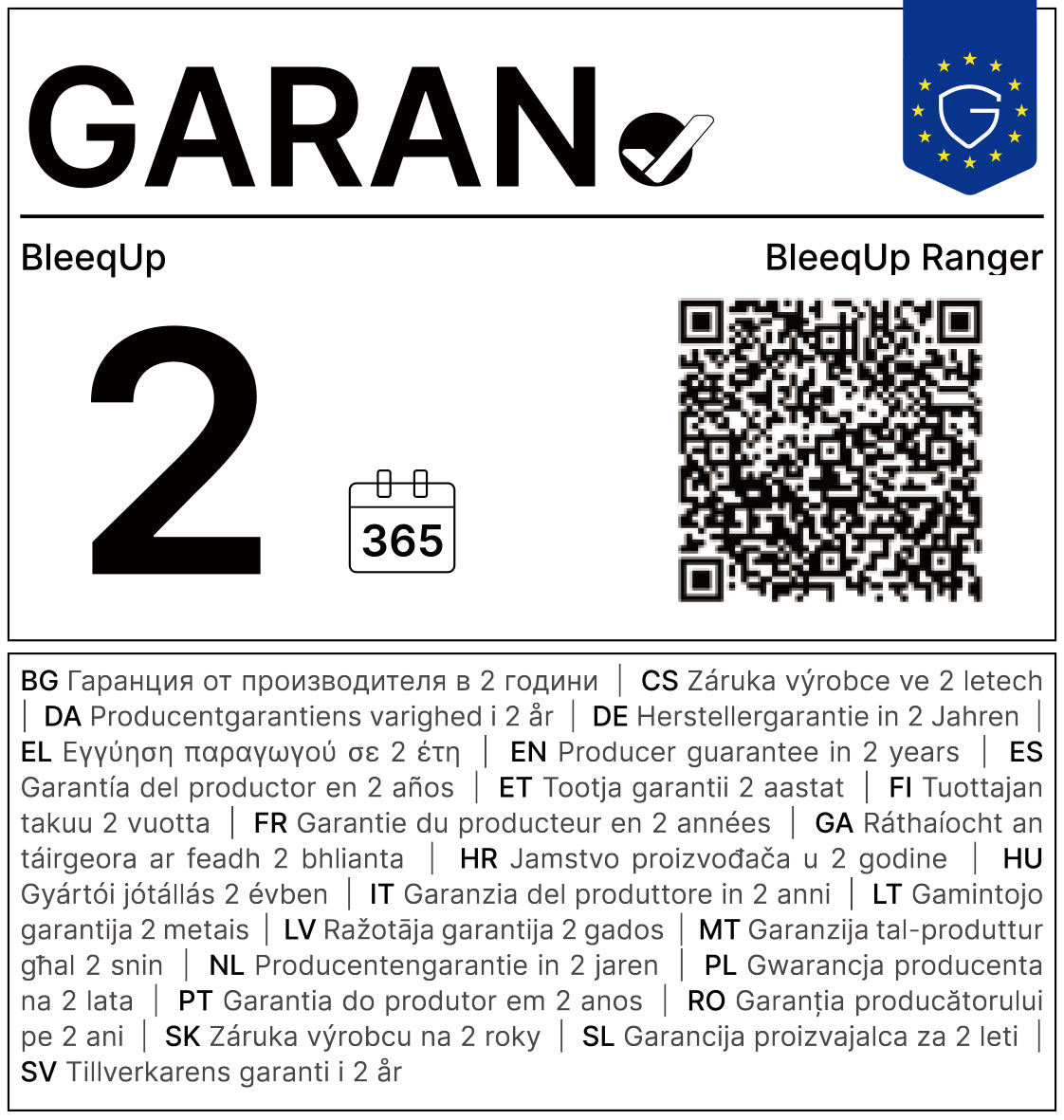 GARAN

BleeqUp

BleeqUp Ranger

2

365

BG Гаранция от производителя в 2 години | CS Záruka výrobce ve 2 letech | DA Producentgarantiens varighed i 2 år | DE Herstellergarantie in 2 Jahren | EL Εγγύηση παραγωγού σε 2 έτη | EN Producer guarantee in 2 years | ES Garantía del productor en 2 años | ET Tootja garantii 2 aastat | FI Tuottajan takuu 2 vuotta | FR Garantie du producteur en 2 années | GA Ráthaíocht an táirgeora ar feadh 2 bhlianta | HR Jamstvo proizvođača u 2 godine | HU Gyártói jótállás 2 évben | IT Garanzia del produttore in 2 anni | LT Gamintojo garantija 2 metais | LV Ražotāja garantija 2 gados | MT Garanzija tal-produttur għal 2 snin | NL Producentengarantie in 2 jaren | PL Gwarancja producenta na 2 lata | PT Garantia do produtor em 2 anos | RO Garanția producătorului pe 2 ani | SK Záruka výrobcu na 2 roky | SL Garancija proizvajalca za 2 leti | SV Tillverkarens garanti i 2 år